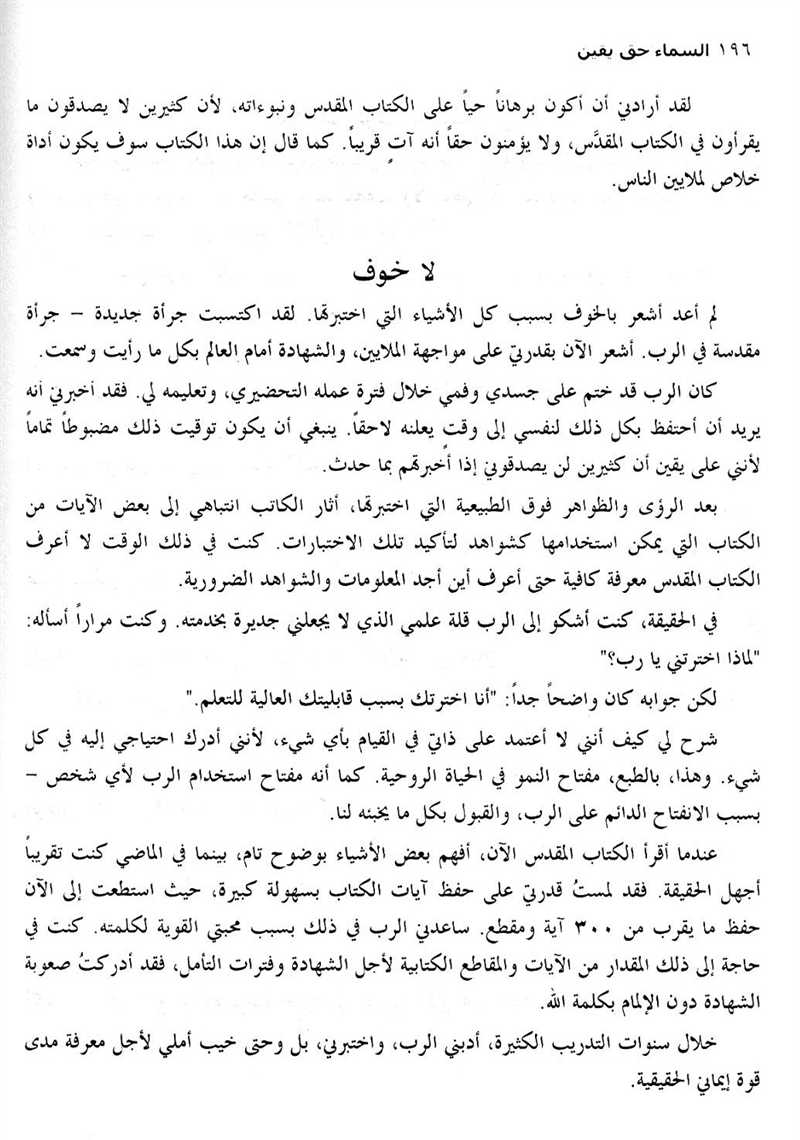 ١٩٦ السماء حق يقين

لقد أرادني أن أكون برهاناً حياً على الكتاب المقدس ونبوءاته، لأن كثيرين لا يصدقون ما يقرأون في الكتاب المقدَّس، ولا يؤمنون حقاً أنه آت قريباً. كما قال إن هذا الكتاب سوف يكون أداة خلاص لملايين الناس.

لا خوف

لم أعد أشعر بالخوف بسبب كل الأشياء التي اختبرتها. لقد اكتسبت جرأة جديدة – جرأة مقدسة في الرب. أشعر الآن بقدرتي على مواجهة الملايين، والشهادة أمام العالم بكل ما رأيت وسمعت.

كان الرب قد ختم على جسدي وفمي خلال فترة عمله التحضيري، وتعليمه لي. فقد أخبرني أنه يريد أن أحتفظ بكل ذلك لنفسي إلى وقت يعلنه لاحقاً. ينبغي أن يكون توقيت ذلك مضبوطاً تماماً لأنني على يقين أن كثيرين لن يصدقوني إذا أخبرتهم بما حدث.

بعد الرؤى والظواهر فوق الطبيعية التي اختبرتها، أثار الكاتب انتباهي إلى بعض الآيات من الكتاب التي يمكن استخدامها كشواهد لتأكيد تلك الاختبارات. كنت في ذلك الوقت لا أعرف الكتاب المقدس معرفة كافية حتى أعرف أين أجد المعلومات والشواهد الضرورية.

في الحقيقة، كنت أشكو إلى الرب قلة علمي الذي لا يجعلني جديرة بخدمته. وكنت مراراً أسأله: "لماذا اخترتني يا رب؟"

لكن جوابه كان واضحاً جداً: "أنا اخترتك بسبب قابليتك العالية للتعلم."

شرح لي كيف أنني لا أعتمد على ذاتي في القيام بأي شيء، لأنني أدرك احتياجي إليه في كل شيء. وهذا، بالطبع، مفتاح النمو في الحياة الروحية. كما أنه مفتاح استخدام الرب لأي شخص – بسبب الانفتاح الدائم على الرب، والقبول بكل ما يخبئه لنا.

عندما أقرأ الكتاب المقدس الآن، أفهم بعض الأشياء بوضوح تام، بينما في الماضي كنت تقريباً أجهل الحقيقة. فقد لمستُ قدرتي على حفظ آيات الكتاب بسهولة كبيرة، حيث استطعت إلى الآن حفظ ما يقرب من ٣٠٠ آية ومقطع. ساعدني الرب في ذلك بسبب محبتي القوية لكلمته. كنت في حاجة إلى ذلك المقدار من الآيات والمقاطع الكتابية لأجل الشهادة وفترات التأمل، فقد أدركتُ صعوبة الشهادة دون الإلمام بكلمة الله.

خلال سنوات التدريب الكثيرة، أدبني الرب، واختبرني، بل وحتى خيب أملي لأجل معرفة مدى قوة إيماني الحقيقية.